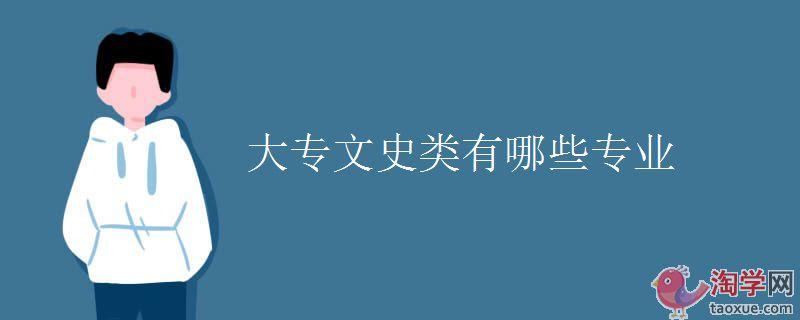 大专文史类有哪些专业

淘学网
taoxue.com